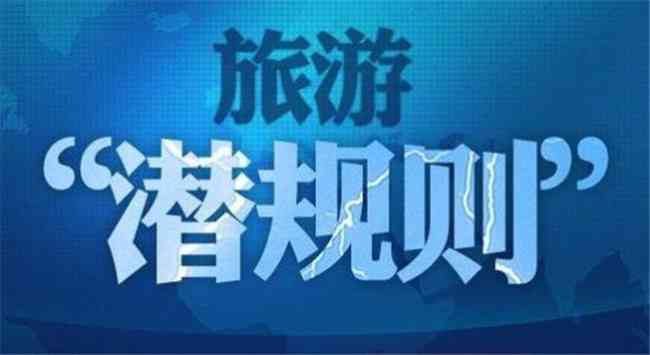 旅游
“潜规则”